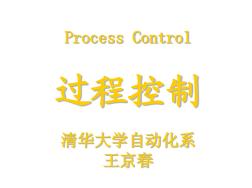 Process Control

过程控制

清华大学自动化系
王京春